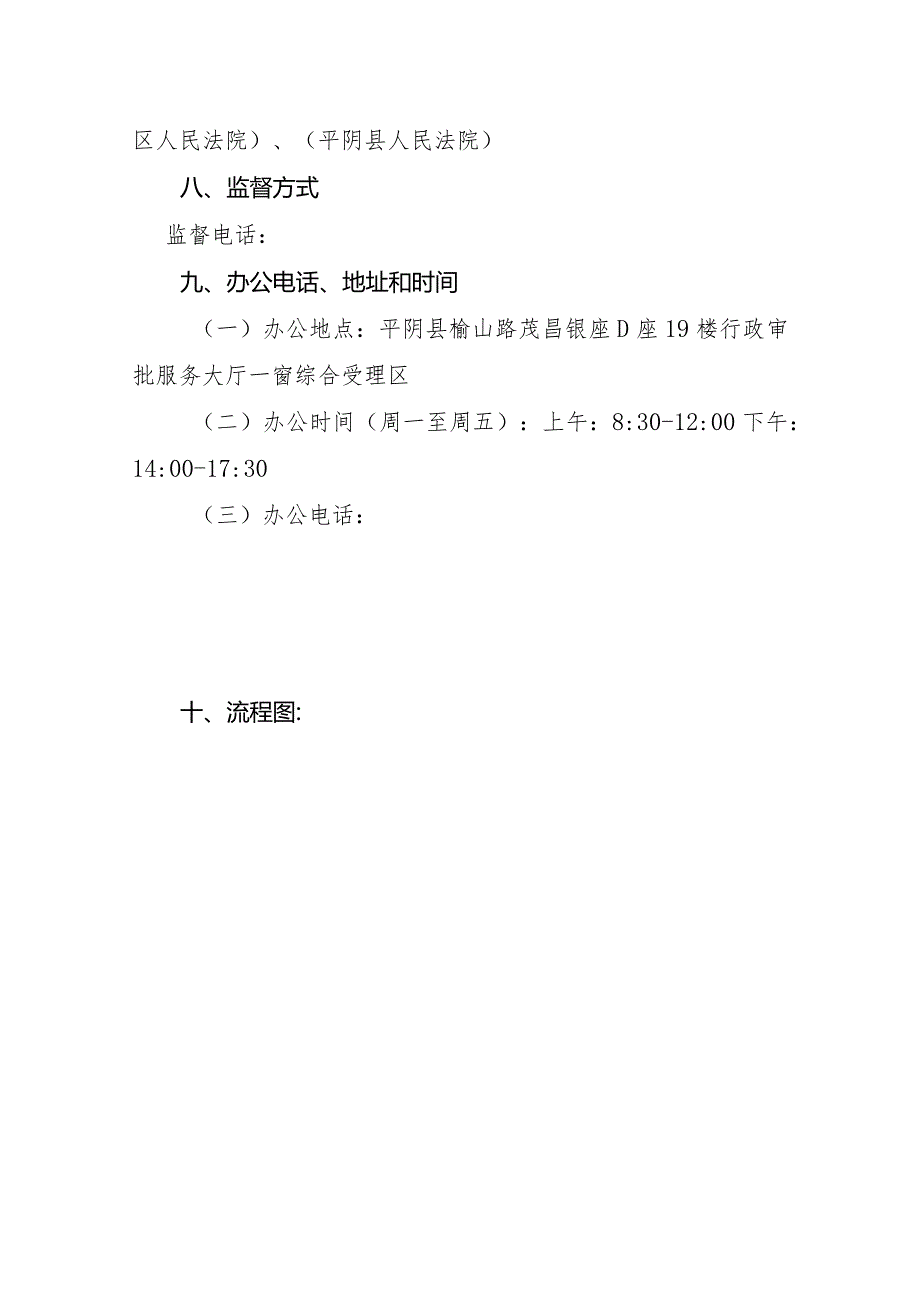 区人民法院）、（平阴县人民法院）

八、监督方式

监督电话：

九、办公电话、地址和时间

（一）办公地点：平阴县榆山路茂昌银座D座19楼行政审批服务大厅一窗综合受理区

（二）办公时间（周一至周五）：上午：8:30-12:00 下午：14:00-17:30

（三）办公电话：

十、流程图: